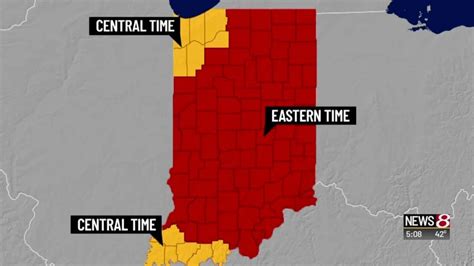 CENTRAL TIME

EASTERN TIME

CENTRAL TIME

NEWS 8
5:08 42°